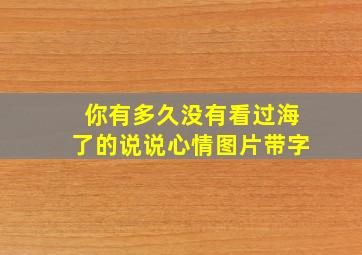 你有多久没有看过海了的说说心情图片带字